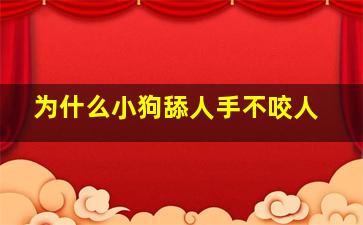 为什么小狗舔人手不咬人